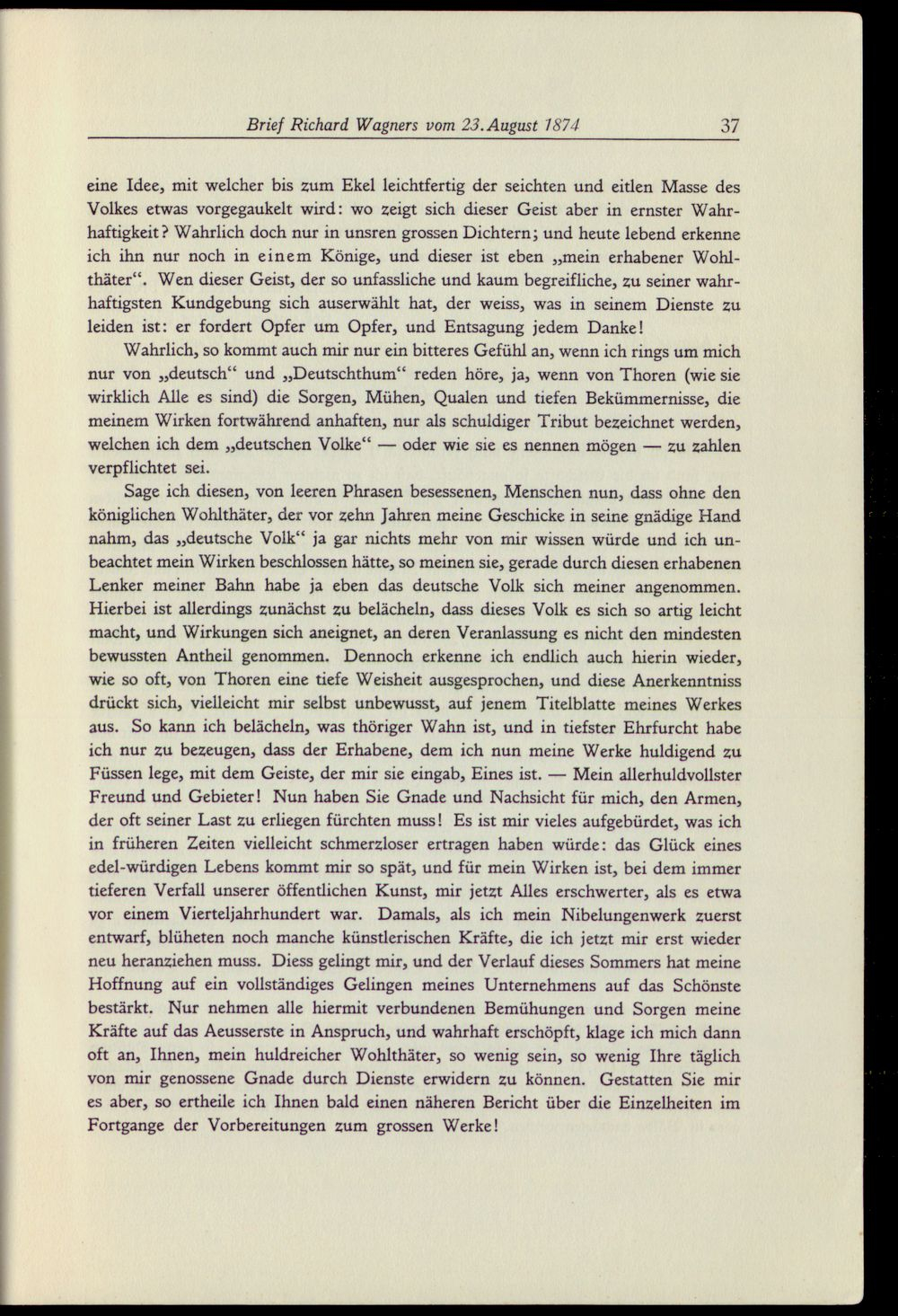 Brief Richard Wagners vom 23. August 1874 37

eine Idee, mit welcher bis zum Ekel leichtfertig der seichten und eitlen Masse des Volkes etwas vorgegaukelt wird: wo zeigt sich dieser Geist aber in ernster Wahrhaftigkeit? Wahrlich doch nur in unsren grossen Dichtern; und heute lebend erkenne ich ihn nur noch in einem Könige, und dieser ist eben „mein erhabener Wohlthäter“. Wen dieser Geist, der so unfassliche und kaum begreifliche, zu seiner wahrhaftigsten Kundgebung sich auserwählt hat, der weiss, was in seinem Dienste zu leiden ist: er fordert Opfer um Opfer, und Entsagung jedem Danke!

Wahrlich, so kommt auch mir nur ein bitteres Gefühl an, wenn ich rings um mich nur von „deutsch“ und „Deutschthum“ reden höre, ja, wenn von Thoren (wie sie wirklich Alle es sind) die Sorgen, Mühen, Qualen und tiefen Bekümmernisse, die meinem Wirken fortwährend anhaften, nur als schuldiger Tribut bezeichnet werden, welchen ich dem „deutschen Volke“ — oder wie sie es nennen mögen — zu zahlen verpflichtet sei.

Sage ich diesen, von leeren Phrasen besessenen, Menschen nun, dass ohne den königlichen Wohlthäter, der vor zehn Jahren meine Geschicke in seine gnädige Hand nahm, das „deutsche Volk“ ja gar nichts mehr von mir wissen würde und ich unbeachtet mein Wirken beschlossen hätte, so meinen sie, gerade durch diesen erhabenen Lenker meiner Bahn habe ja eben das deutsche Volk sich meiner angenommen. Hierbei ist allerdings zunächst zu belächeln, dass dieses Volk es sich so artig leicht macht, und Wirkungen sich aneignet, an deren Veranlassung es nicht den mindesten bewussten Antheil genommen. Dennoch erkenne ich endlich auch hierin wieder, wie so oft, von Thoren eine tiefe Weisheit ausgesprochen, und diese Anerkenntniss drückt sich, vielleicht mir selbst unbewusst, auf jenem Titelblatte meines Werkes aus. So kann ich belächeln, was thöriger Wahn ist, und in tiefster Ehrfurcht habe ich nur zu bezeugen, dass der Erhabene, dem ich nun meine Werke huldigend zu Füssen lege, mit dem Geiste, der mir sie eingab, Eines ist. — Mein allerhuldvollster Freund und Gebieter! Nun haben Sie Gnade und Nachsicht für mich, den Armen, der oft seiner Last zu erliegen fürchten muss! Es ist mir vieles aufgebürdet, was ich in früheren Zeiten vielleicht schmerzloser ertragen haben würde: das Glück eines edel-würdigen Lebens kommt mir so spät, und für mein Wirken ist, bei dem immer tieferen Verfall unserer öffentlichen Kunst, mir jetzt Alles erschwerter, als es etwa vor einem Vierteljahrhundert war. Damals, als ich mein Nibelungenwerk zuerst entwarf, blüheten noch manche künstlerischen Kräfte, die ich jetzt mir erst wieder neu heranziehen muss. Diess gelingt mir, und der Verlauf dieses Sommers hat meine Hoffnung auf ein vollständiges Gelingen meines Unternehmens auf das Schönste bestärkt. Nur nehmen alle hiermit verbundenen Bemühungen und Sorgen meine Kräfte auf das Aeusserste in Anspruch, und wahrhaft erschöpft, klage ich mich dann oft an, Ihnen, mein huldreicher Wohlthäter, so wenig sein, so wenig Ihre täglich von mir genossene Gnade durch Dienste erwidern zu können. Gestatten Sie mir es aber, so ertheile ich Ihnen bald einen näheren Bericht über die Einzelheiten im Fortgange der Vorbereitungen zum grossen Werke!